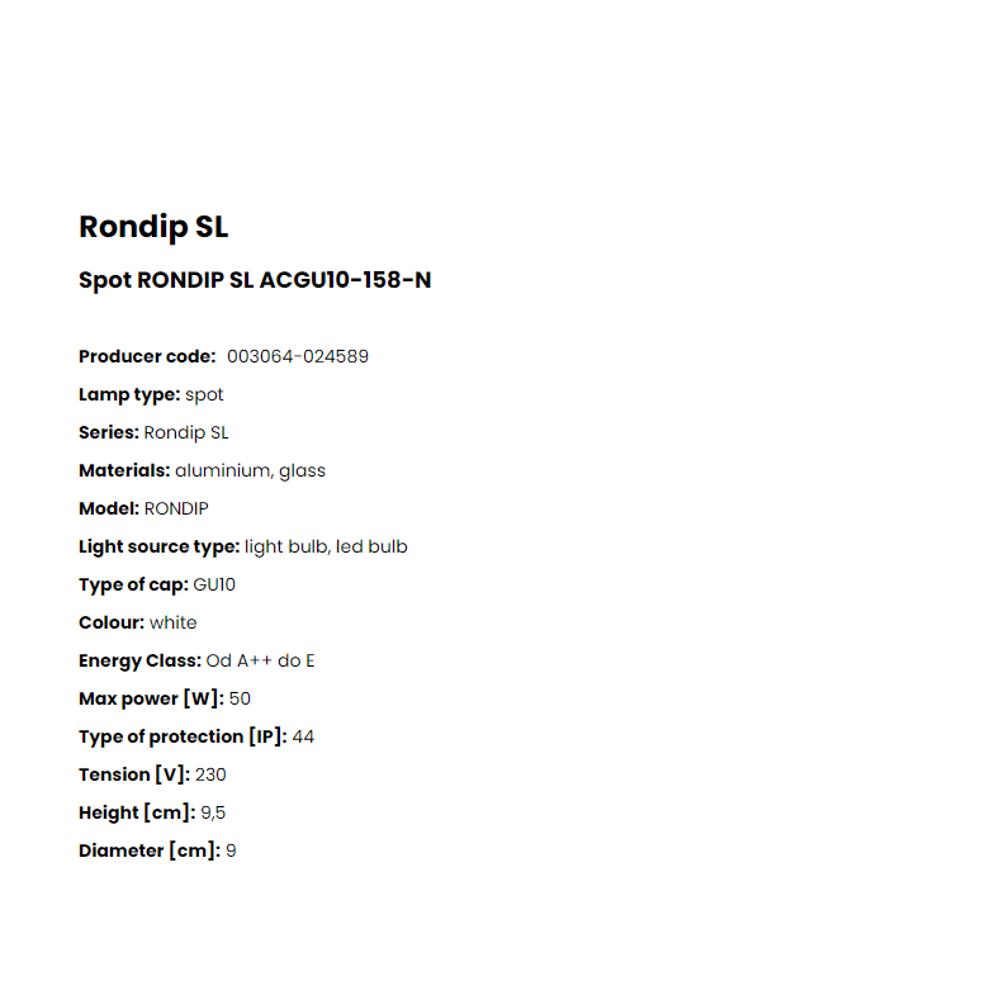 Rondip SL

Spot RONDIP SL ACGU10-158-N

Producer code: 003064-024589

Lamp type: spot

Series: Rondip SL

Materials: aluminium, glass

Model: RONDIP

Light source type: light bulb, led bulb

Type of cap: GU10

Colour: white

Energy Class: Od A++ do E

Max power [W]: 50

Type of protection [IP]: 44

Tension [V]: 230

Height [cm]: 9,5

Diameter [cm]: 9